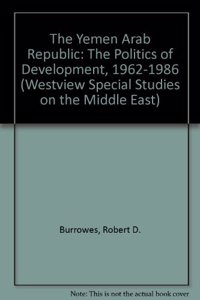 The Yemen Arab Republic: The Politics of Development, 1962-1986 (Westview Special Studies on the Middle East)

Burrowes, Robert D.

Note: This is not the actual book cover